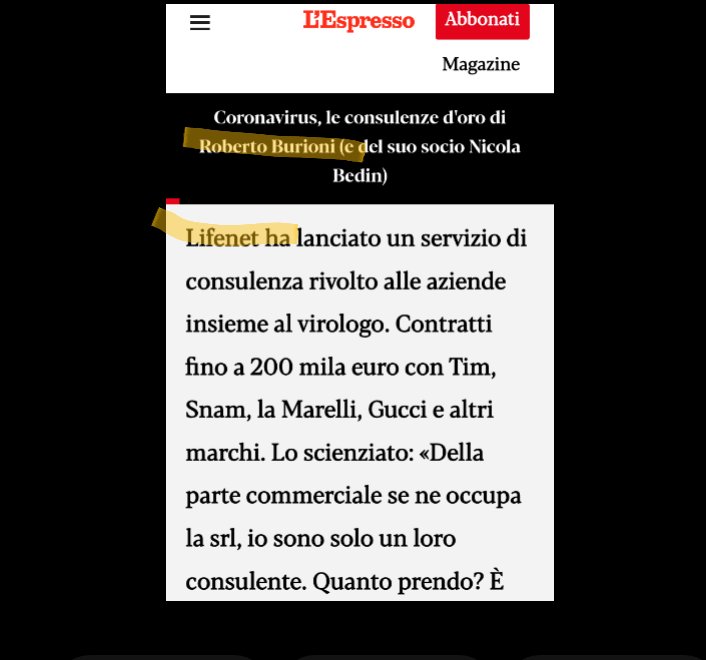 L'Espresso

Abbonati

Magazine

Coronavirus, le consulenze d'oro di Roberto Burioni (e del suo socio Nicola Bedin)

Lifenet ha lanciato un servizio di consulenza rivolto alle aziende insieme al virologo. Contratti fino a 200 mila euro con Tim, Snam, la Marelli, Gucci e altri marchi. Lo scienziato: «Della parte commerciale se ne occupa la srl, io sono solo un loro consulente. Quanto prendo? È